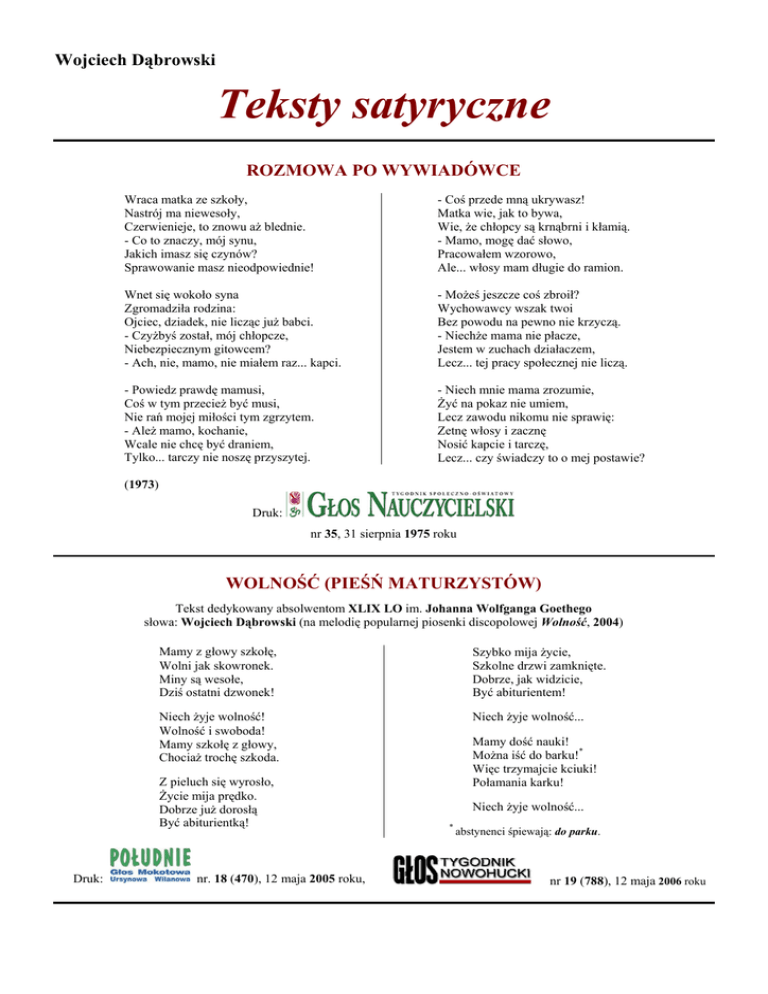 Wojciech Dąbrowski

Teksty satyryczne

ROZMOWA PO WYWIADÓWCE

Wraca matka ze szkoły,
Nastrój ma niewesoły,
Czerwienieje, to znowu aż blednie.
- Co to znaczy, mój synu,
Jakich imasz się czynów?
Sprawowanie masz nieodpowiednie!

Wnet się wokoło syna
Zgromadziła rodzina:
Ojciec, dziadek, nie licząc już babci.
- Czyżbyś został, mój chłopcze,
Niebezpiecznym gitowcem?
- Ach, nie, mamo, nie miałem raz... kapci.

- Powiedz prawdę mamusi,
Coś w tym przecież być musi,
Nie rań mojej miłości tym zgrzytem.
- Ależ mamo, kochanie,
Wcale nie chcę być draniem,
Tylko... tarczy nie noszę przyszytej.

- Coś przede mną ukrywasz!
Matka wie, jak to bywa,
Wie, że chłopcy są krnąbrni i kłamią.
- Mamo, mogę dać słowo,
Pracowałem wzorowo,
Ale... włosy mam długie do ramion.

- Możeś jeszcze coś zbroił?
Wychowawcy wszak twoi
Bez powodu na pewno nie krzyczą.
- Niechże mama nie płacze,
Jestem w zuchach działaczem,
Lecz... tej pracy społecznej nie liczą.

- Niech mnie mama zrozumie,
Żyć na pokaz nie umiem,
Lecz zawodu nikomu nie sprawię:
Zetnę włosy i zacznę
Nosić kapcie i tarczę,
Lecz... czy świadczy to o mej postawie?

(1973)

Druk: TYGODNIK SPOŁECZNO-OŚWIATOWY GŁOS NAUCZYCIELSKI
nr 35, 31 sierpnia 1975 roku

WOLNOŚĆ (PIEŚŃ MATURZYSTÓW)

Tekst dedykowany absolwentom XLIX LO im. Johanna Wolfganga Goethego
słowa: Wojciech Dąbrowski (na melodię popularnej piosenki discopolowej Wolność, 2004)

Mamy z głowy szkołę,
Wolni jak skowronek.
Miny są wesołe,
Dziś ostatni dzwonek!

Niech żyje wolność!
Wolność i swoboda!
Mamy szkołę z głowy,
Chociaż trochę szkoda.

Z pieluch się wyrosło,
Życie mija prędko.
Dobrze już dorosłą
Być abiturientką!

Szybko mija życie,
Szkolne drzwi zamknięte.
Dobrze, jak widzicie,
Być abiturientem!

Niech żyje wolność...

Mamy dość nauki!
Można iść do barku!$^{*}$
Więc trzymajcie kciuki!
Połamania karku!

Niech żyje wolność...

$^{*}$ abstynenci śpiewają: do parku.

Druk: POŁUDNIE Głos Mokotowa Ursynowa Wilanowa nr. 18 (470), 12 maja 2005 roku, GŁOS TYGODNIK NOWOHUCKI nr 19 (788), 12 maja 2006 roku